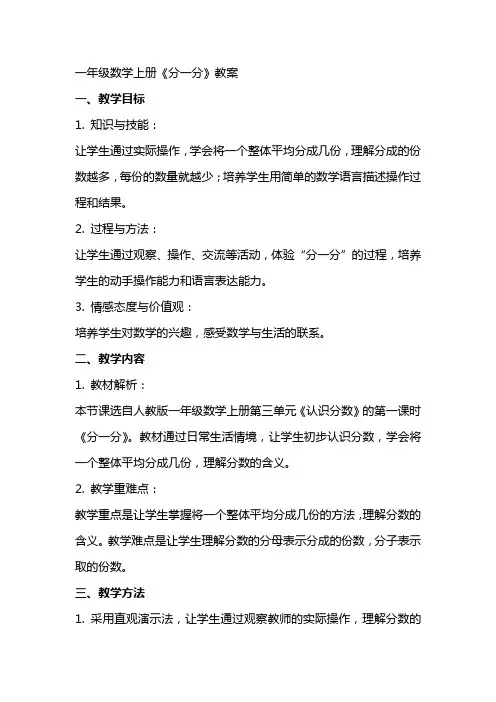 一年级数学上册《分一分》教案

一、教学目标

1. 知识与技能：

让学生通过实际操作，学会将一个整体平均分成几份，理解分成的份数越多，每份的数量就越少；培养学生用简单的数学语言描述操作过程和结果。

2. 过程与方法：

让学生通过观察、操作、交流等活动，体验“分一分”的过程，培养学生的动手操作能力和语言表达能力。

3. 情感态度与价值观：

培养学生对数学的兴趣，感受数学与生活的联系。

二、教学内容

1. 教材解析：

本节课选自人教版一年级数学上册第三单元《认识分数》的第一课时《分一分》。教材通过日常生活情境，让学生初步认识分数，学会将一个整体平均分成几份，理解分数的含义。

2. 教学重难点：

教学重点是让学生掌握将一个整体平均分成几份的方法，理解分数的含义。教学难点是让学生理解分数的分母表示分成的份数，分子表示取的份数。

三、教学方法

1. 采用直观演示法，让学生通过观察教师的实际操作，理解分数的